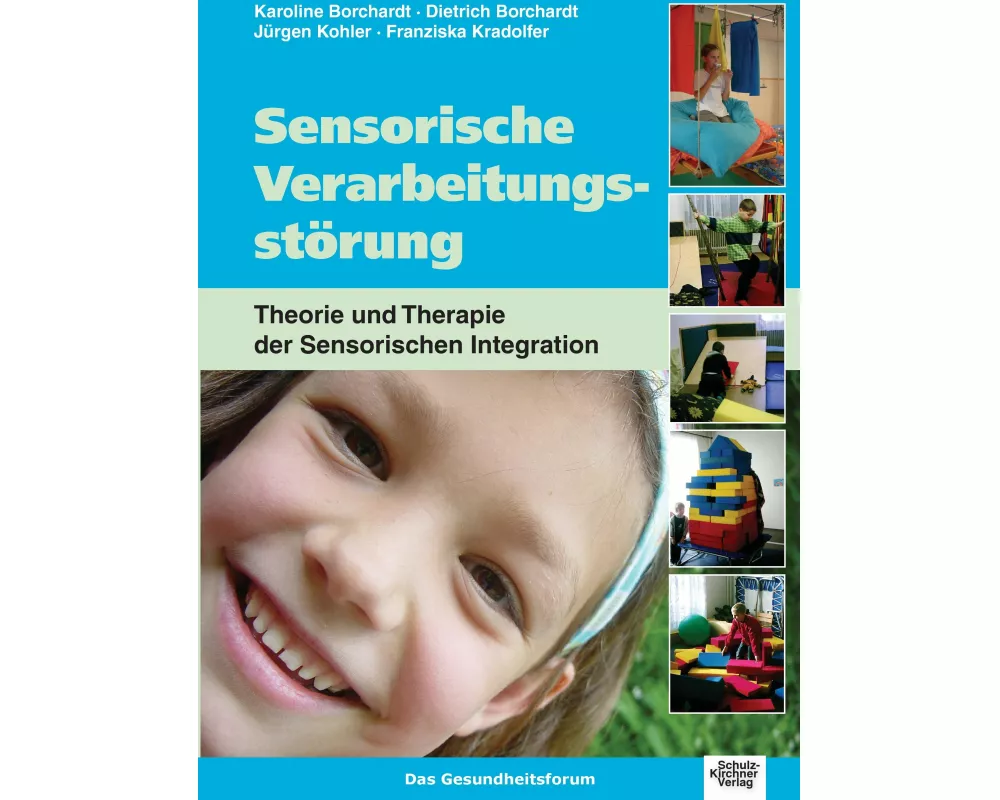 Karoline Borchardt · Dietrich Borchardt
Jürgen Kohler · Franziska Kradolfer

Sensorische Verarbeitungsstörung

Theorie und Therapie der Sensorischen Integration

Das Gesundheitsforum

Schulz-Kirchner Verlag